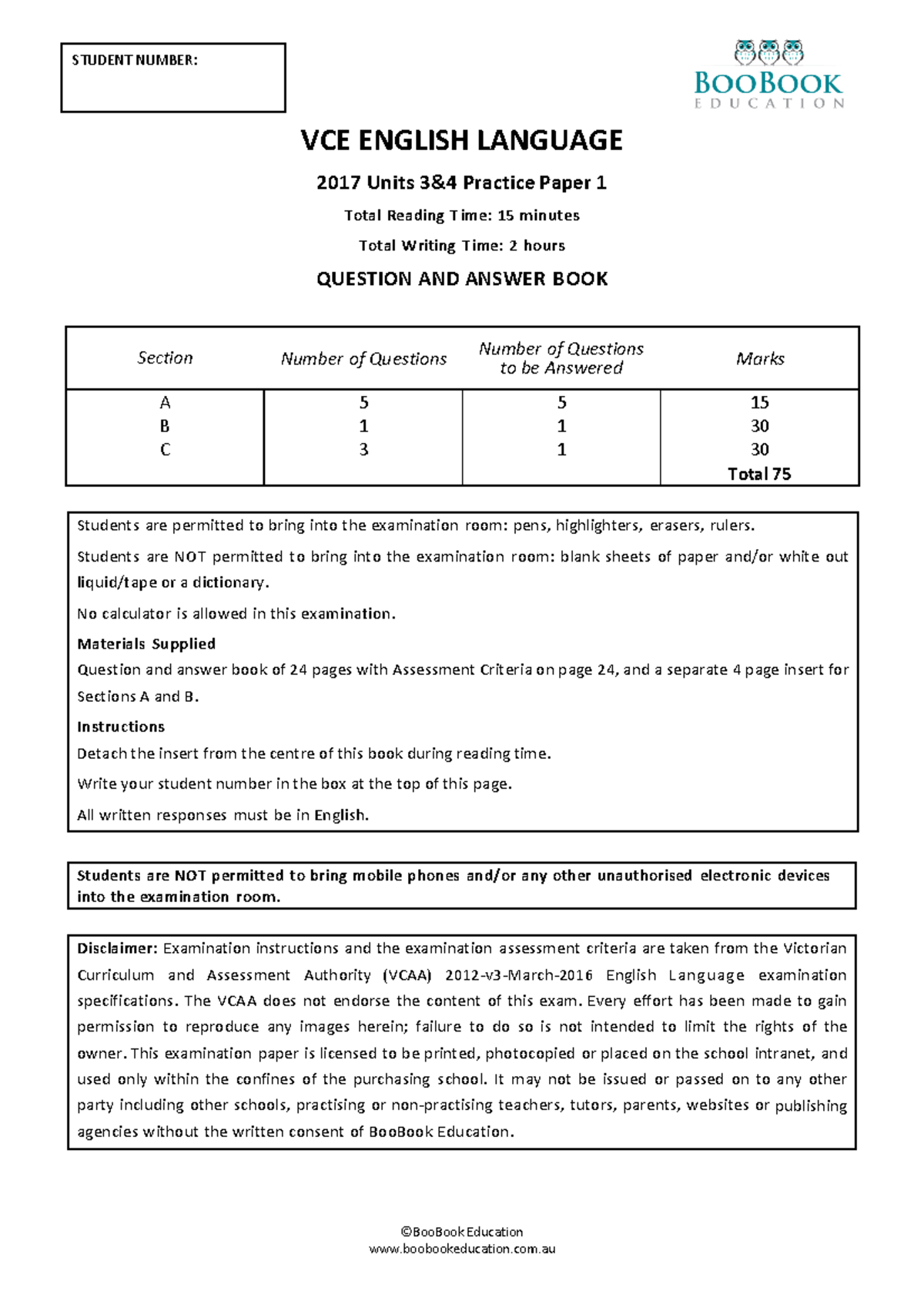 STUDENT NUMBER:

BOOBOOK
EDUCATION

VCE ENGLISH LANGUAGE

2017 Units 3&4 Practice Paper 1

Total Reading Time: 15 minutes

Total Writing Time: 2 hours

QUESTION AND ANSWER BOOK

| Section | Number of Questions | Number of Questions to be Answered | Marks |
|---|---|---|---|
| A | 5 | 5 | 15 |
| B | 1 | 1 | 30 |
| C | 3 | 1 | 30 |
| | | | Total 75 |

Students are permitted to bring into the examination room: pens, highlighters, erasers, rulers.

Students are NOT permitted to bring into the examination room: blank sheets of paper and/or white out liquid/tape or a dictionary.

No calculator is allowed in this examination.

Materials Supplied
Question and answer book of 24 pages with Assessment Criteria on page 24, and a separate 4 page insert for Sections A and B.

Instructions
Detach the insert from the centre of this book during reading time.

Write your student number in the box at the top of this page.

All written responses must be in English.

Students are NOT permitted to bring mobile phones and/or any other unauthorised electronic devices into the examination room.

Disclaimer: Examination instructions and the examination assessment criteria are taken from the Victorian Curriculum and Assessment Authority (VCAA) 2012-v3-March-2016 English Language examination specifications. The VCAA does not endorse the content of this exam. Every effort has been made to gain permission to reproduce any images herein; failure to do so is not intended to limit the rights of the owner. This examination paper is licensed to be printed, photocopied or placed on the school intranet, and used only within the confines of the purchasing school. It may not be issued or passed on to any other party including other schools, practising or non-practising teachers, tutors, parents, websites or publishing agencies without the written consent of BooBook Education.

©BooBook Education
www.boobookeducation.com.au